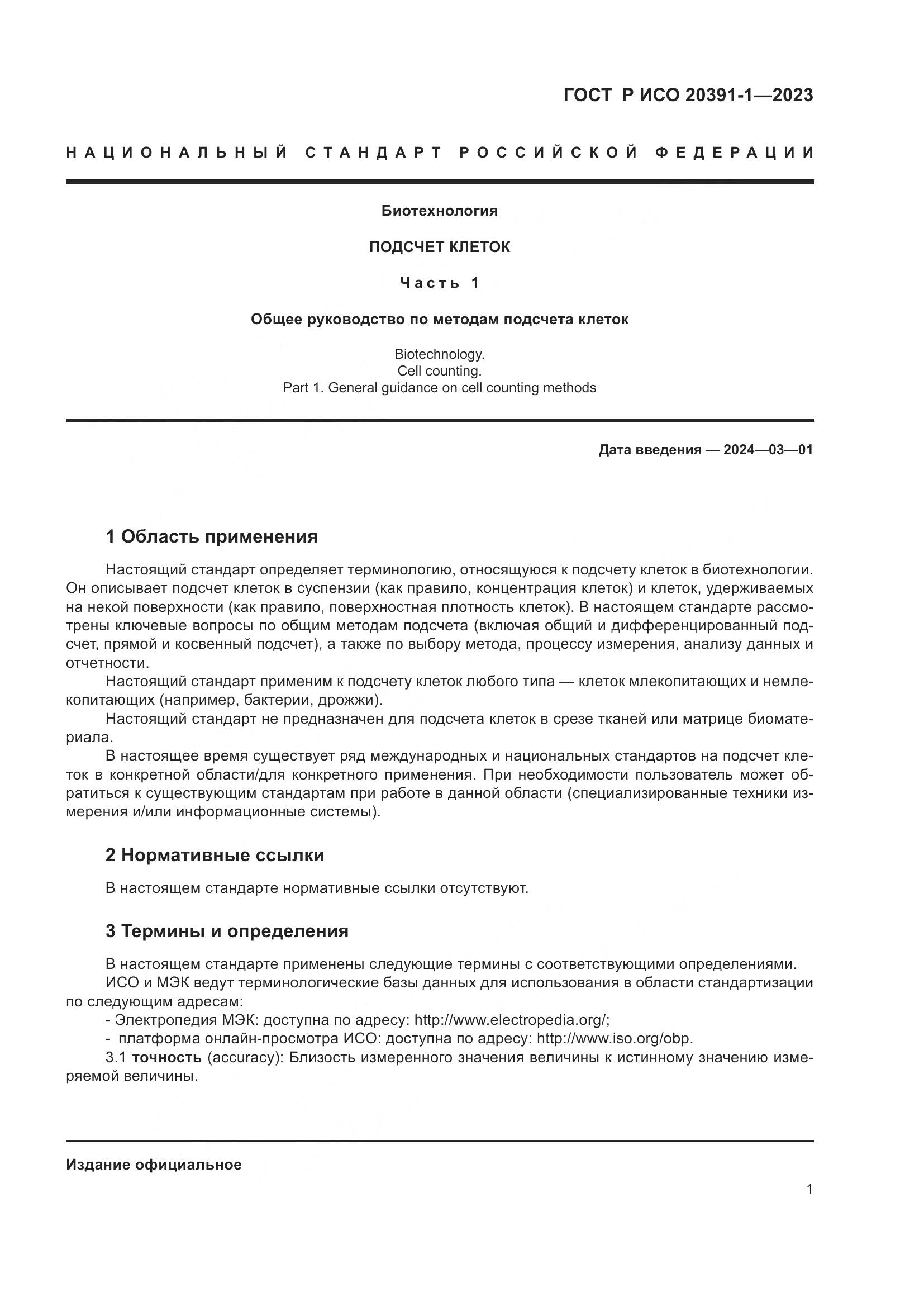 ГОСТ Р ИСО 20391-1—2023

НАЦИОНАЛЬНЫЙ СТАНДАРТ РОССИЙСКОЙ ФЕДЕРАЦИИ

Биотехнология

ПОДСЧЕТ КЛЕТОК

Часть 1

Общее руководство по методам подсчета клеток

Biotechnology.
Cell counting.
Part 1. General guidance on cell counting methods

Дата введения — 2024—03—01

1 Область применения

Настоящий стандарт определяет терминологию, относящуюся к подсчету клеток в биотехнологии. Он описывает подсчет клеток в суспензии (как правило, концентрация клеток) и клеток, удерживаемых на некой поверхности (как правило, поверхностная плотность клеток). В настоящем стандарте рассмотрены ключевые вопросы по общим методам подсчета (включая общий и дифференцированный подсчет, прямой и косвенный подсчет), а также по выбору метода, процессу измерения, анализу данных и отчетности.

Настоящий стандарт применим к подсчету клеток любого типа — клеток млекопитающих и немлекопитающих (например, бактерии, дрожжи).

Настоящий стандарт не предназначен для подсчета клеток в срезе тканей или матрице биоматериала.

В настоящее время существует ряд международных и национальных стандартов на подсчет клеток в конкретной области/для конкретного применения. При необходимости пользователь может обратиться к существующим стандартам при работе в данной области (специализированные техники измерения и/или информационные системы).

2 Нормативные ссылки

В настоящем стандарте нормативные ссылки отсутствуют.

3 Термины и определения

В настоящем стандарте применены следующие термины с соответствующими определениями.

ИСО и МЭК ведут терминологические базы данных для использования в области стандартизации по следующим адресам:

- Электропедия МЭК: доступна по адресу: http://www.electropedia.org/;

- платформа онлайн-просмотра ИСО: доступна по адресу: http://www.iso.org/obp.

3.1 точность (accuracy): Близость измеренного значения величины к истинному значению измеряемой величины.

Издание официальное

1